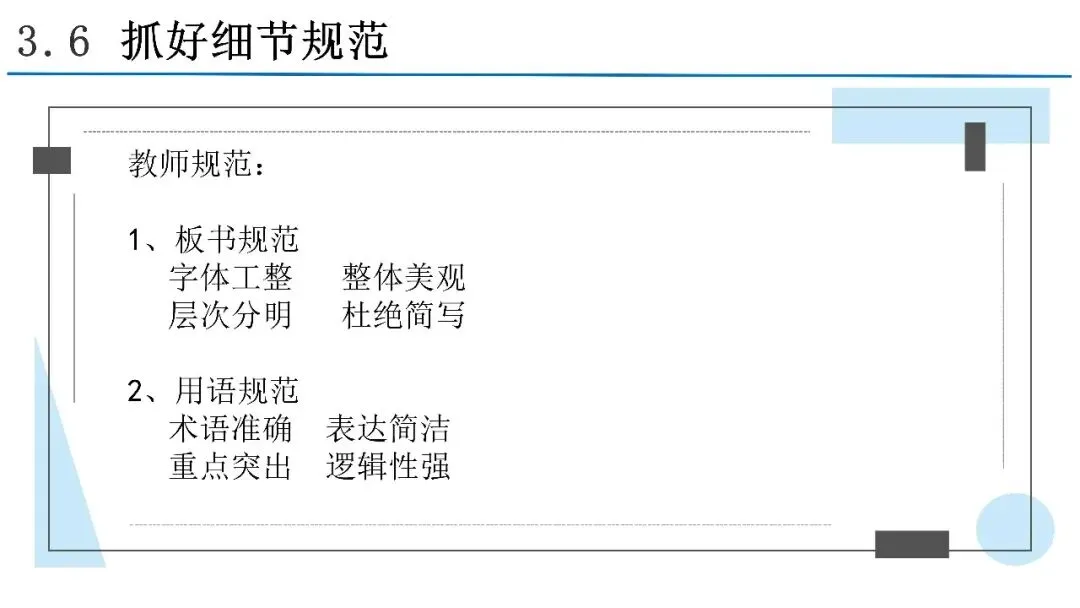 3.6 抓好细节规范

教师规范：

1、板书规范
字体工整 整体美观
层次分明 杜绝简写

2、用语规范
术语准确 表达简洁
重点突出 逻辑性强